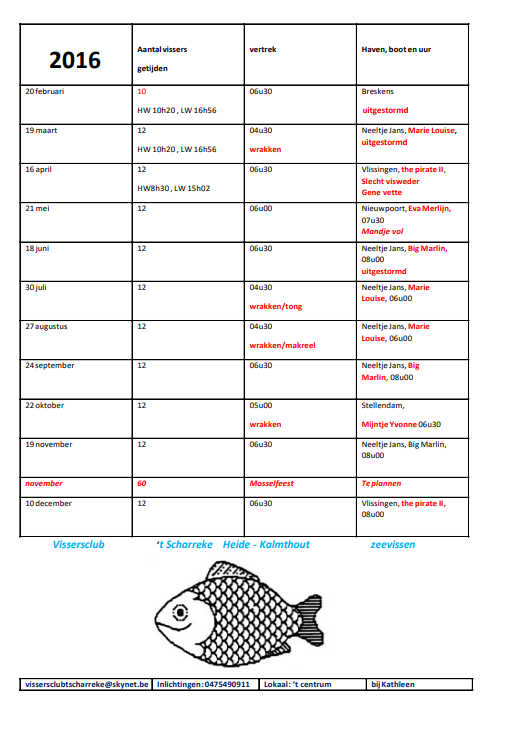 | 2016 | Aantal vissers getijden | vertrek | Haven, boot en uur |
|---|---|---|---|
| 20 februari | 10 HW 10h20 , LW 16h56 | 06u30 | Breskens uitgestormd |
| 19 maart | 12 HW 10h20 , LW 16h56 | 04u30 wrakken | Neeltje Jans, Marie Louise, uitgestormd |
| 16 april | 12 HW8h30 , LW 15h02 | 06u30 | Vlissingen, the pirate II, Slecht visweder Gene vette |
| 21 mei | 12 | 06u00 | Nieuwpoort, Eva Merlijn, 07u30 Mandje vol |
| 18 juni | 12 | 06u30 | Neeltje Jans, Big Marlin, 08u00 uitgestormd |
| 30 juli | 12 | 04u30 wrakken/tong | Neeltje Jans, Marie Louise, 06u00 |
| 27 augustus | 12 | 04u30 wrakken/makreel | Neeltje Jans, Marie Louise, 06u00 |
| 24 september | 12 | 06u30 | Neeltje Jans, Big Marlin, 08u00 |
| 22 oktober | 12 | 05u00 wrakken | Stellendam, Mijntje Yvonne 06u30 |
| 19 november | 12 | 06u30 | Neeltje Jans, Big Marlin, 08u00 |
| november | 60 | Mosselfeest | Te plannen |
| 10 december | 12 | 06u30 | Vlissingen, the pirate II, 08u00 |

Vissersclub 't Scharreke Heide - Kalmthout zeevissen

| vissersclubtscharreke@skynet.be | Inlichtingen: 0475490911 | Lokaal: 't centrum | bij Kathleen |
|---|---|---|---|